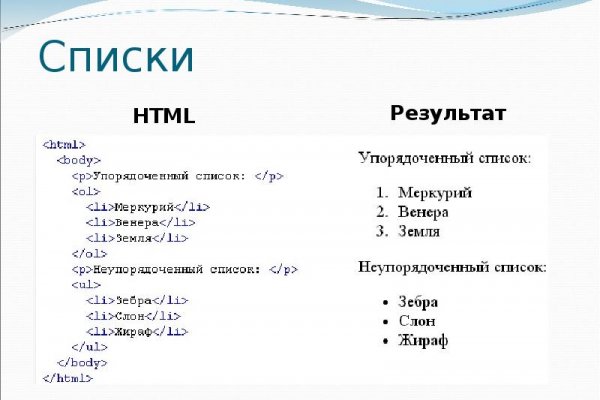 Списки

HTML

<html>
<body>
<p>Упорядоченный список: </p>
<ol>
<li>Меркурий</li>
<li>Венера</li>
<li>Земля</li>
</ol>
<p>Неупорядоченный список: </p>
<ul>
<li>Зебра</li>
<li>Слон</li>
<li>Жираф</li>
</ul>
</body>
</html>

Результат

Упорядоченный список:

1. Меркурий
2. Венера
3. Земля

Неупорядоченный список:

• Зебра
• Слон
• Жираф